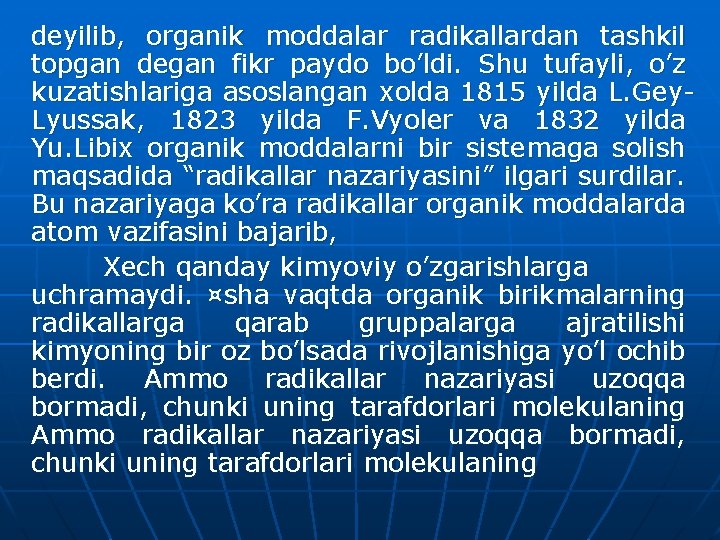 deyilib, organik moddalar radikallardan tashkil topgan degan fikr paydo bo’ldi. Shu tufayli, o’z kuzatishlariga asoslangan xolda 1815 yilda L.Gey-Lyussak, 1823 yilda F.Vyoler va 1832 yilda Yu.Libix organik moddalarni bir sistemaga solish maqsadida “radikallar nazariyasini” ilgari surdilar. Bu nazariyaga ko’ra radikallar organik moddalarda atom vazifasini bajarib,

Xech qanday kimyoviy o’zgarishlarga uchramaydi. ¤sha vaqtda organik birikmalarning radikallarga qarab gruppalarga ajratilishi kimyoning bir oz bo’lsada rivojlanishiga yo’l ochib berdi. Ammo radikallar nazariyasi uzoqqa bormadi, chunki uning tarafdorlari molekulaning Ammo radikallar nazariyasi uzoqqa bormadi, chunki uning tarafdorlari molekulaning